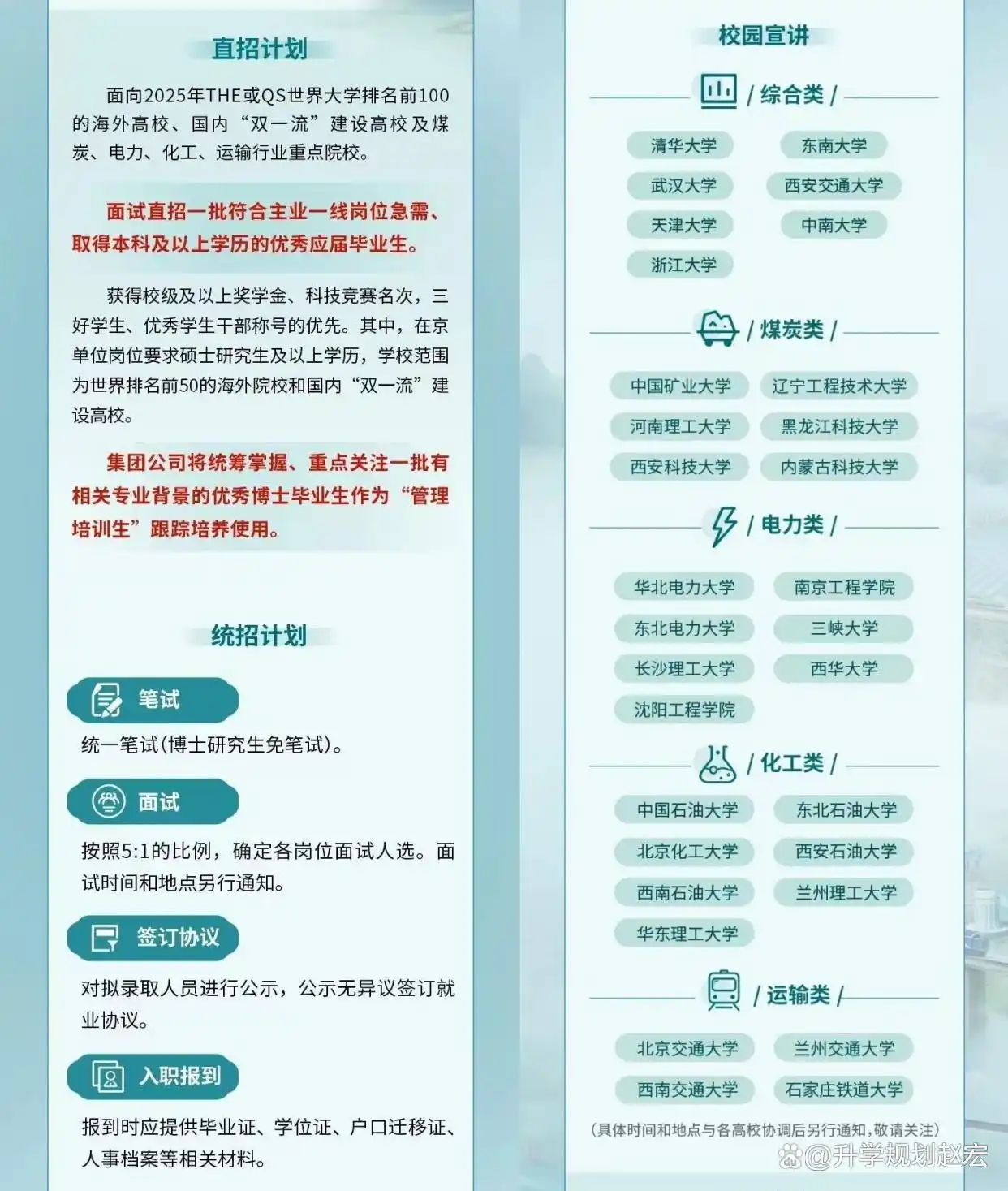 直招计划

面向2025年THE或QS世界大学排名前100的海外高校、国内“双一流”建设高校及煤炭、电力、化工、运输行业重点院校。

面试直招一批符合主业一线岗位急需、取得本科及以上学历的优秀应届毕业生。

获得校级及以上奖学金、科技竞赛名次，三好学生、优秀学生干部称号的优先。其中，在京单位岗位要求硕士研究生及以上学历，学校范围为世界排名前50的海外院校和国内“双一流”建设高校。

集团公司将统筹掌握、重点关注一批有相关专业背景的优秀博士毕业生作为“管理培训生”跟踪培养使用。

统招计划

笔试

统一笔试(博士研究生免笔试)。

面试

按照5:1的比例，确定各岗位面试人选。面试时间和地点另行通知。

签订协议

对拟录取人员进行公示，公示无异议签订就业协议。

入职报到

报到时应提供毕业证、学位证、户口迁移证、人事档案等相关材料。

校园宣讲

/ 综合类 /

清华大学
东南大学
武汉大学
西安交通大学
天津大学
中南大学
浙江大学

/ 煤炭类 /

中国矿业大学
辽宁工程技术大学
河南理工大学
黑龙江科技大学
西安科技大学
内蒙古科技大学

/ 电力类 /

华北电力大学
南京工程学院
东北电力大学
三峡大学
长沙理工大学
西华大学
沈阳工程学院

/ 化工类 /

中国石油大学
东北石油大学
北京化工大学
西安石油大学
西南石油大学
兰州理工大学
华东理工大学

/ 运输类 /

北京交通大学
兰州交通大学
西南交通大学
石家庄铁道大学

(具体时间和地点与各高校协调后另行通知，敬请关注)

@升学规划赵宏